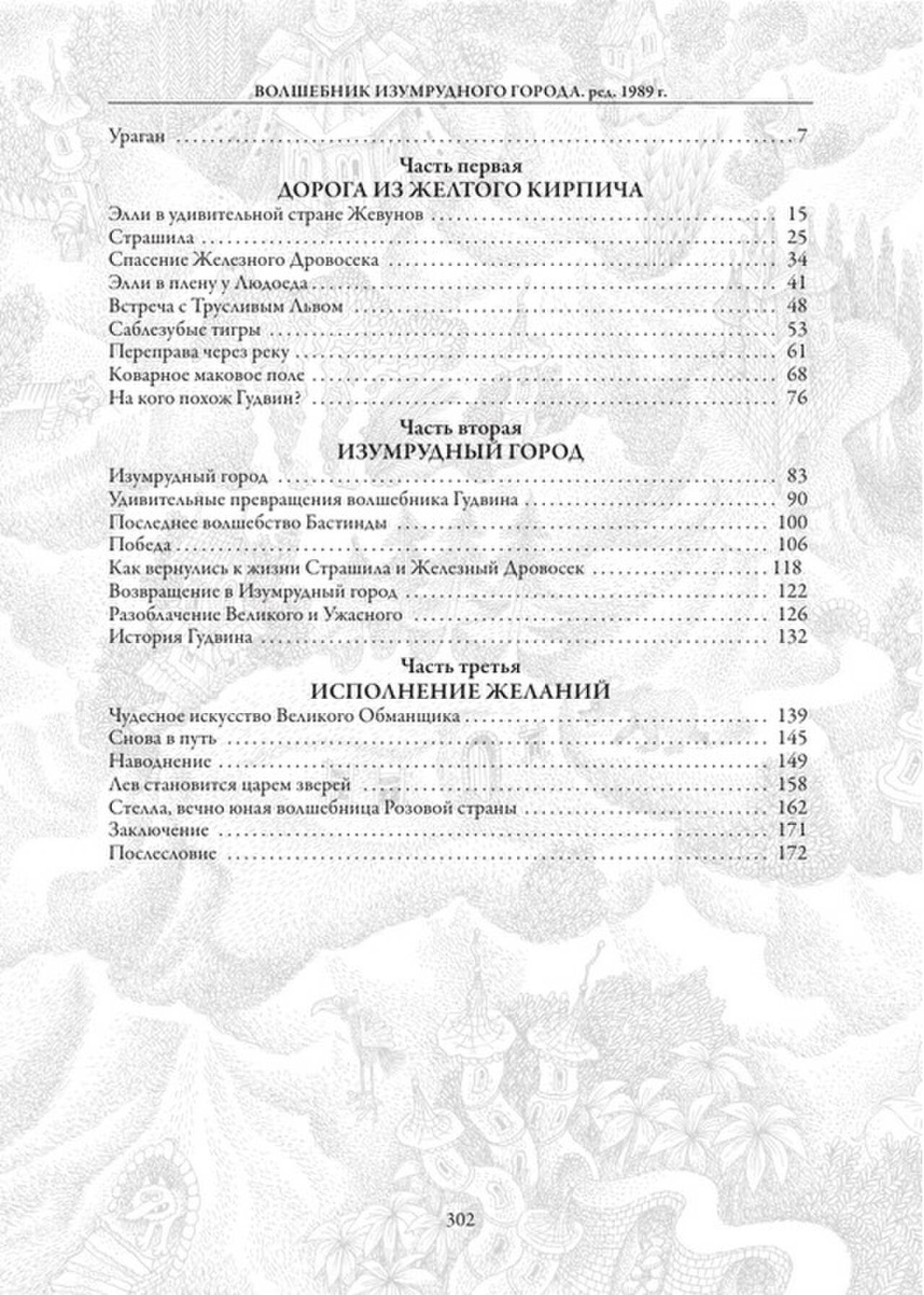 ВОЛШЕБНИК ИЗУМРУДНОГО ГОРОДА. ред. 1989 г.

Ураган 7

Часть первая
ДОРОГА ИЗ ЖЕЛТОГО КИРПИЧА

Элли в удивительной стране Жевунов 15
Страшила 25
Спасение Железного Дровосека 34
Элли в плену у Людоеда 41
Встреча с Трусливым Львом 48
Саблезубые тигры 53
Переправа через реку 61
Коварное маковое поле 68
На кого похож Гудвин? 76

Часть вторая
ИЗУМРУДНЫЙ ГОРОД

Изумрудный город 83
Удивительные превращения волшебника Гудвина 90
Последнее волшебство Бастинды 100
Победа 106
Как вернулись к жизни Страшила и Железный Дровосек 118
Возвращение в Изумрудный город 122
Разоблачение Великого и Ужасного 126
История Гудвина 132

Часть третья
ИСПОЛНЕНИЕ ЖЕЛАНИЙ

Чудесное искусство Великого Обманщика 139
Снова в путь 145
Наводнение 149
Лев становится царем зверей 158
Стелла, вечно юная волшебница Розовой страны 162
Заключение 171
Послесловие 172

302